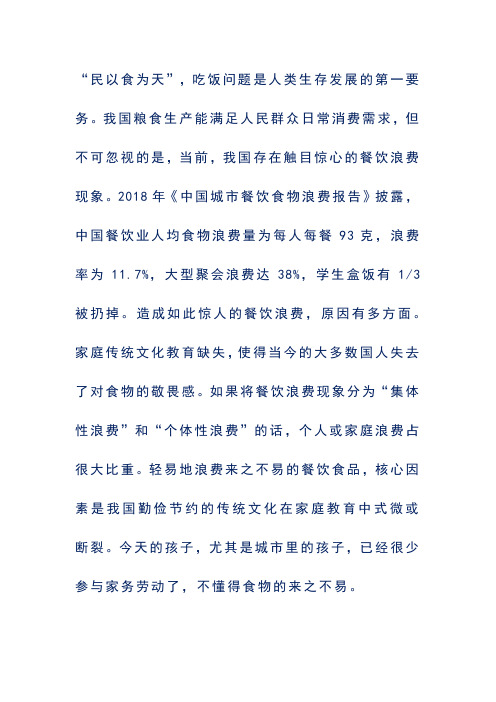 “民以食为天”，吃饭问题是人类生存发展的第一要务。我国粮食生产能满足人民群众日常消费需求，但不可忽视的是，当前，我国存在触目惊心的餐饮浪费现象。2018 年《中国城市餐饮食物浪费报告》披露，中国餐饮业人均食物浪费量为每人每餐 93 克，浪费率为 11.7%，大型聚会浪费达 38%，学生盒饭有 1/3 被扔掉。造成如此惊人的餐饮浪费，原因有多方面。家庭传统文化教育缺失，使得当今的大多数国人失去了对食物的敬畏感。如果将餐饮浪费现象分为“集体性浪费”和“个体性浪费”的话，个人或家庭浪费占很大比重。轻易地浪费来之不易的餐饮食品，核心因素是我国勤俭节约的传统文化在家庭教育中式微或断裂。今天的孩子，尤其是城市里的孩子，已经很少参与家务劳动了，不懂得食物的来之不易。